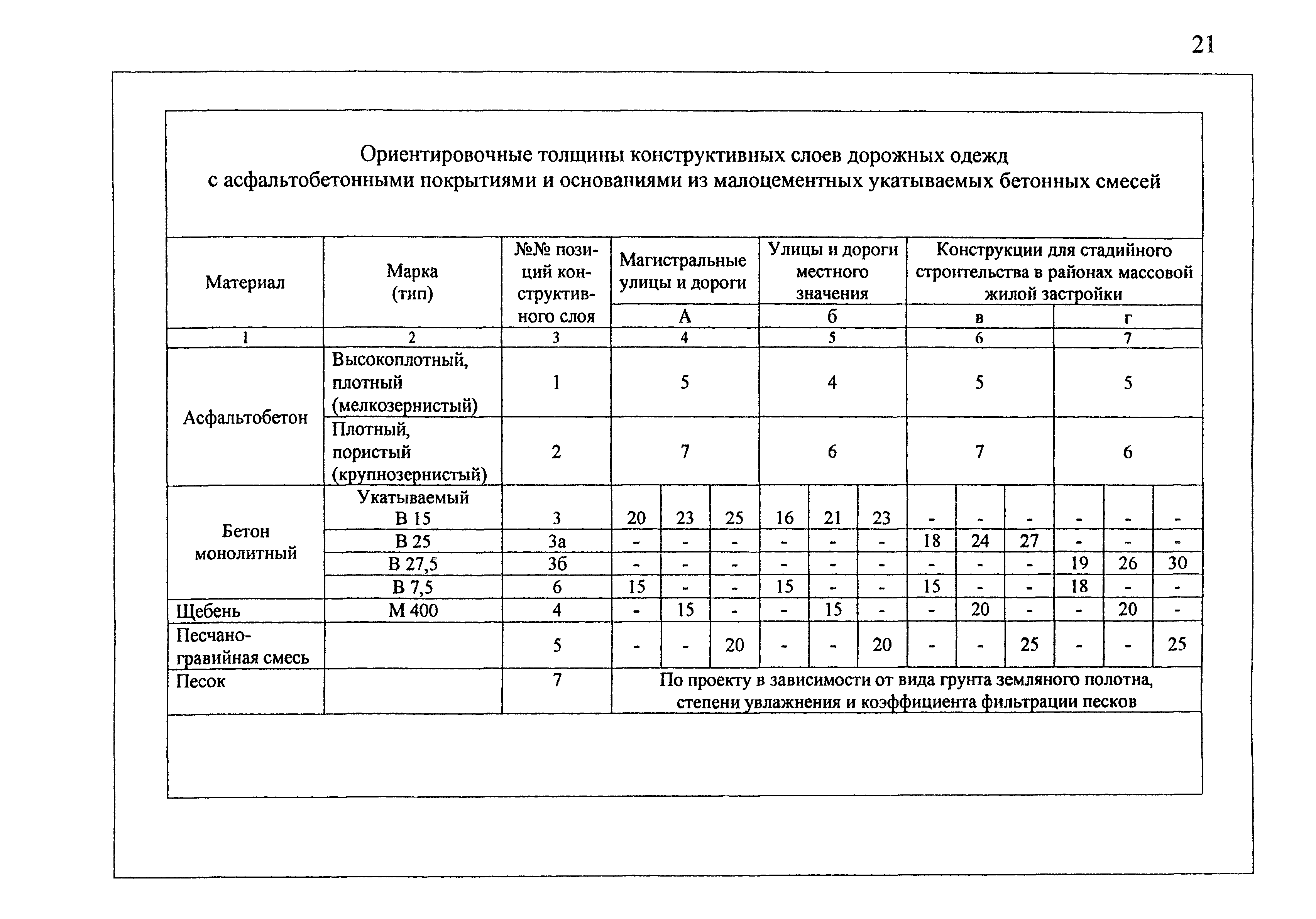 21

Ориентировочные толщины конструктивных слоев дорожных одежд с асфальтобетонными покрытиями и основаниями из малоцементных укатываемых бетонных смесей

| Материал | Марка (тип) | №№ позиций конструктивного слоя | Магистральные улицы и дороги | | | Улицы и дороги местного значения | | | Конструкции для стадийного строительства в районах массовой жилой застройки | | | | | |
|---|---|---|---|---|---|---|---|---|---|---|---|---|---|---|
| | | | А | | | б | | | в | | | г | | |
| 1 | 2 | 3 | 4 | | | 5 | | | 6 | | | 7 | | |
| Асфальтобетон | Высокоплотный, плотный (мелкозернистый) | 1 | 5 | | | 4 | | | 5 | | | 5 | | |
| | Плотный, пористый (крупнозернистый) | 2 | 7 | | | 6 | | | 7 | | | 6 | | |
| Бетон монолитный | Укатываемый В 15 | 3 | 20 | 23 | 25 | 16 | 21 | 23 | - | - | - | - | - | - |
| | В 25 | 3а | - | - | - | - | - | - | 18 | 24 | 27 | - | - | - |
| | В 27,5 | 3б | - | - | - | - | - | - | - | - | - | 19 | 26 | 30 |
| | В 7,5 | 6 | 15 | - | - | 15 | - | - | 15 | - | - | 18 | - | - |
| Щебень | М 400 | 4 | - | 15 | - | - | 15 | - | - | 20 | - | - | 20 | - |
| Песчано-гравийная смесь | | 5 | - | - | 20 | - | - | 20 | - | - | 25 | - | - | 25 |
| Песок | | 7 | По проекту в зависимости от вида грунта земляного полотна, степени увлажнения и коэффициента фильтрации песков | | | | | | | | | | | |